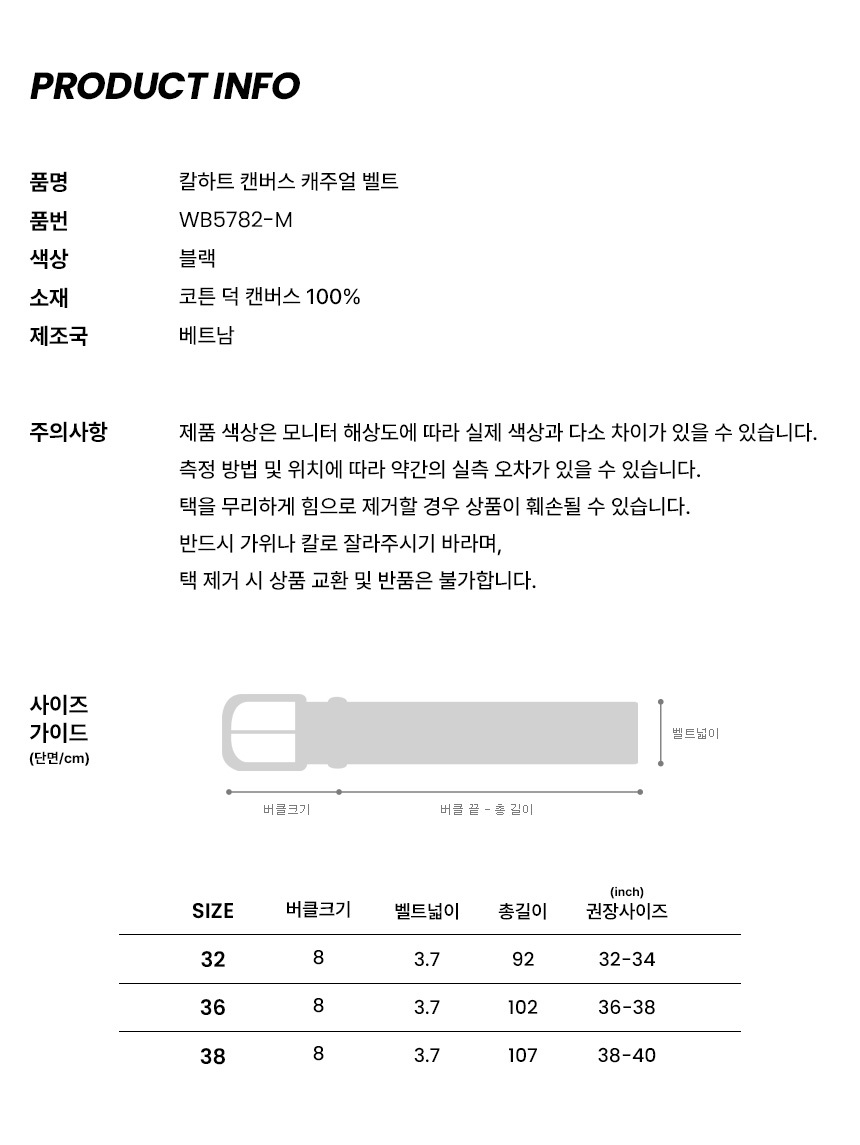 PRODUCT INFO

품명 칼하트 캔버스 캐주얼 벨트
품번 WB5782-M
색상 블랙
소재 코튼 덕 캔버스 100%
제조국 베트남

주의사항 제품 색상은 모니터 해상도에 따라 실제 색상과 다소 차이가 있을 수 있습니다.
측정 방법 및 위치에 따라 약간의 실측 오차가 있을 수 있습니다.
택을 무리하게 힘으로 제거할 경우 상품이 훼손될 수 있습니다.
반드시 가위나 칼로 잘라주시기 바라며,
택 제거 시 상품 교환 및 반품은 불가합니다.

사이즈 가이드 (단면/cm)

벨트넓이
버클크기
버클 끝 - 총 길이

| SIZE | 버클크기 | 벨트넓이 | 총길이 | (inch) 권장사이즈 |
|---|---|---|---|---|
| 32 | 8 | 3.7 | 92 | 32-34 |
| 36 | 8 | 3.7 | 102 | 36-38 |
| 38 | 8 | 3.7 | 107 | 38-40 |